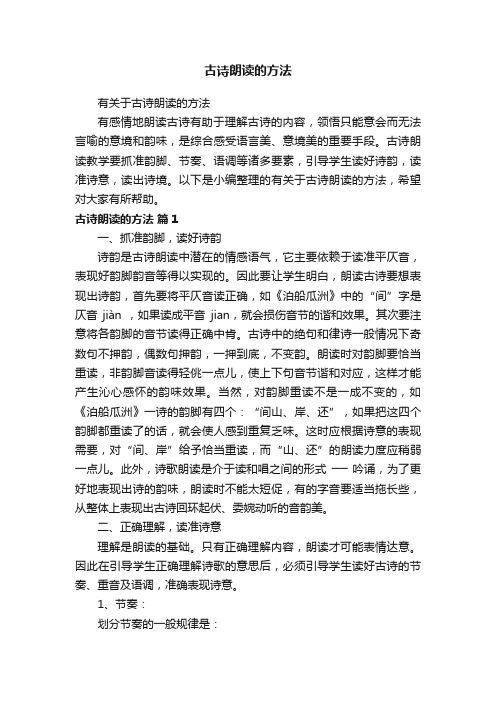 古诗朗读的方法

有关于古诗朗读的方法

有感情地朗读古诗有助于理解古诗的内容，领悟只能意会而无法言喻的意境和韵味，是综合感受语言美、意境美的重要手段。古诗朗读教学要抓准韵脚、节奏、语调等诸多要素，引导学生读好诗韵，读准诗意，读出诗境。以下是小编整理的有关于古诗朗读的方法，希望对大家有所帮助。

古诗朗读的方法 篇1

一、抓准韵脚，读好诗韵

诗韵是古诗朗读中潜在的情感语气，它主要依赖于读准平仄音，表现好韵脚韵音等得以实现的。因此要让学生明白，朗读古诗要想表现出诗韵，首先要将平仄音读正确，如《泊船瓜洲》中的“间”字是仄音 jiàn ，如果读成平音 jian，就会损伤音节的谐和效果。其次要注意将各韵脚的音节读得正确中肯。古诗中的绝句和律诗一般情况下奇数句不押韵，偶数句押韵，一押到底，不变韵。朗读时对韵脚要恰当重读，非韵脚音读得轻佻一点儿，使上下句音节谐和对应，这样才能产生沁心感怀的韵味效果。当然，对韵脚重读不是一成不变的，如《泊船瓜洲》一诗的韵脚有四个：“间山、岸、还”，如果把这四个韵脚都重读了的话，就会使人感到重复乏味。这时应根据诗意的表现需要，对“间、岸”给予恰当重读，而“山、还”的朗读力度应稍弱一点儿。此外，诗歌朗读是介于读和唱之间的形式 —— 吟诵，为了更好地表现出诗的韵味，朗读时不能太短促，有的字音要适当拖长些，从整体上表现出古诗回环起伏、委婉动听的音韵美。

二、正确理解，读准诗意

理解是朗读的基础。只有正确理解内容，朗读才可能表情达意。因此在引导学生正确理解诗歌的意思后，必须引导学生读好古诗的节奏、重音及语调，准确表现诗意。

1、节奏：

划分节奏的一般规律是：